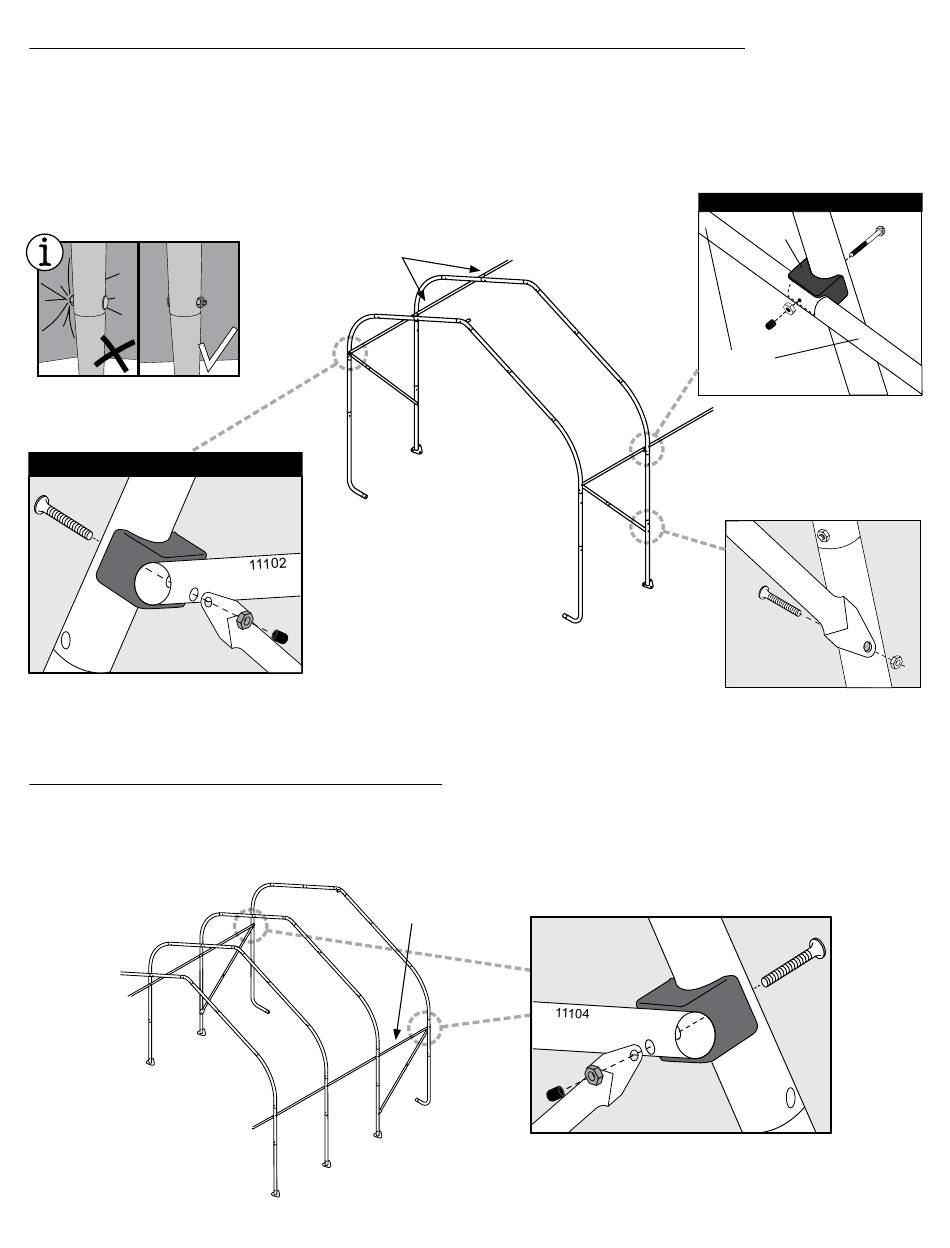 11102

11104